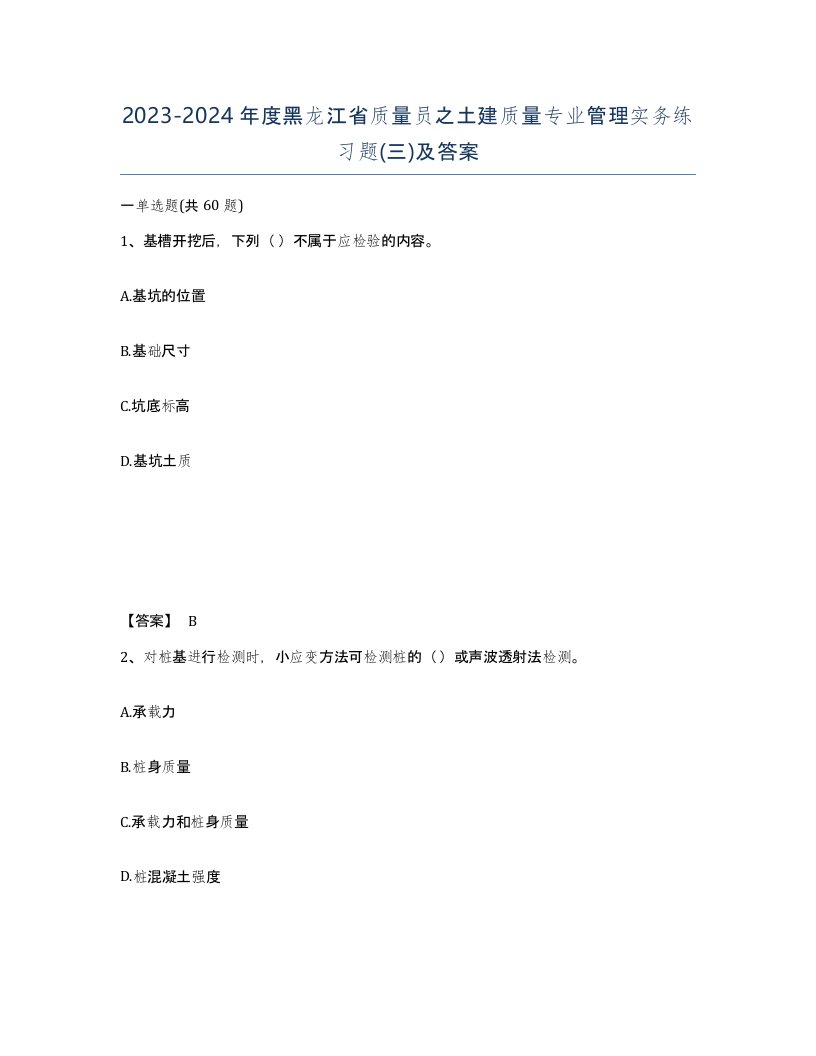 2023-2024年度黑龙江省质量员之土建质量专业管理实务练习题(三)及答案

一单选题(共60题)

1、基槽开挖后，下列（）不属于应检验的内容。

A.基坑的位置

B.基础尺寸

C.坑底标高

D.基坑土质

【答案】 B

2、对桩基进行检测时，小应变方法可检测桩的（）或声波透射法检测。

A.承载力

B.桩身质量

C.承载力和桩身质量

D.桩混凝土强度